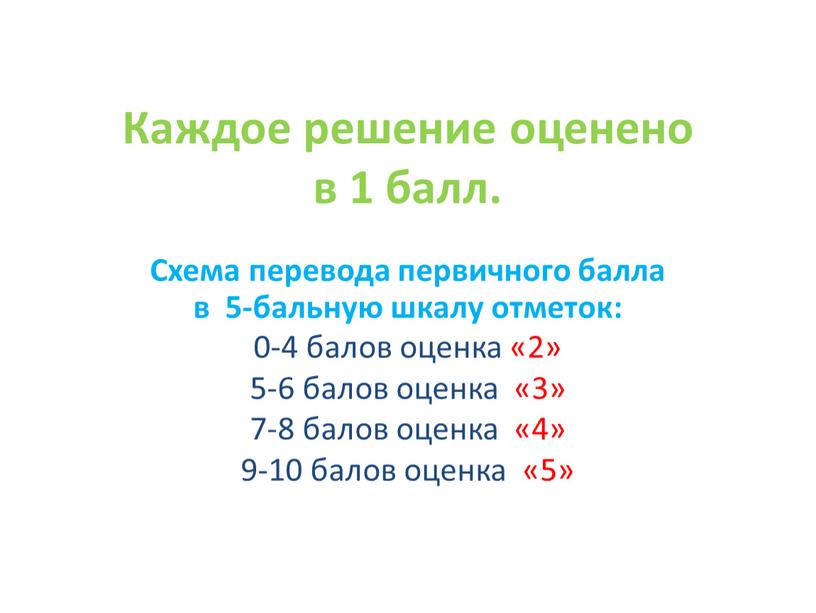 Каждое решение оценено в 1 балл.

Схема перевода первичного балла в 5-бальную шкалу отметок:
0-4 балов оценка «2»
5-6 балов оценка «3»
7-8 балов оценка «4»
9-10 балов оценка «5»